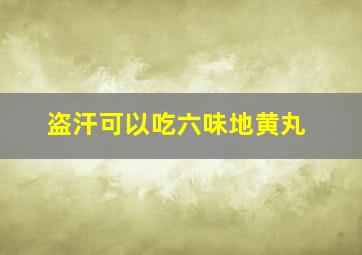 盗汗可以吃六味地黄丸